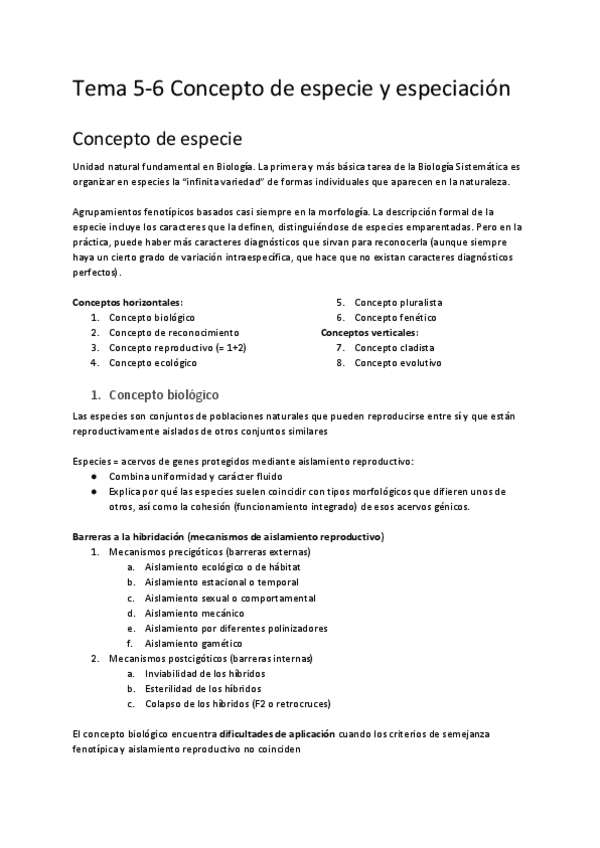 Tema 5-6 Concepto de especie y especiación

Concepto de especie

Unidad natural fundamental en Biología. La primera y más básica tarea de la Biología Sistemática es organizar en especies la "infinita variedad" de formas individuales que aparecen en la naturaleza.

Agrupamientos fenotípicos basados casi siempre en la morfología. La descripción formal de la especie incluye los caracteres que la definen, distinguiéndose de especies emparentadas. Pero en la práctica, puede haber más caracteres diagnósticos que sirvan para reconocerla (aunque siempre haya un cierto grado de variación intraespecífica, que hace que no existan caracteres diagnósticos perfectos).

Conceptos horizontales:
1. Concepto biológico
2. Concepto de reconocimiento
3. Concepto reproductivo (= 1+2)
4. Concepto ecológico

5. Concepto pluralista
6. Concepto fenético
Conceptos verticales:
7. Concepto cladista
8. Concepto evolutivo

1. Concepto biológico

Las especies son conjuntos de poblaciones naturales que pueden reproducirse entre sí y que están reproductivamente aislados de otros conjuntos similares

Especies = acervos de genes protegidos mediante aislamiento reproductivo:
● Combina uniformidad y carácter fluido
● Explica por qué las especies suelen coincidir con tipos morfológicos que difieren unos de otros, así como la cohesión (funcionamiento integrado) de esos acervos génicos.

Barreras a la hibridación (mecanismos de aislamiento reproductivo)
1. Mecanismos precigóticos (barreras externas)
a. Aislamiento ecológico o de hábitat
b. Aislamiento estacional o temporal
c. Aislamiento sexual o comportamental
d. Aislamiento mecánico
e. Aislamiento por diferentes polinizadores
f. Aislamiento gamético
2. Mecanismos postcigóticos (barreras internas)
a. Inviabilidad de los híbridos
b. Esterilidad de los híbridos
c. Colapso de los híbridos (F2 o retrocruces)

El concepto biológico encuentra dificultades de aplicación cuando los criterios de semejanza fenotípica y aislamiento reproductivo no coinciden